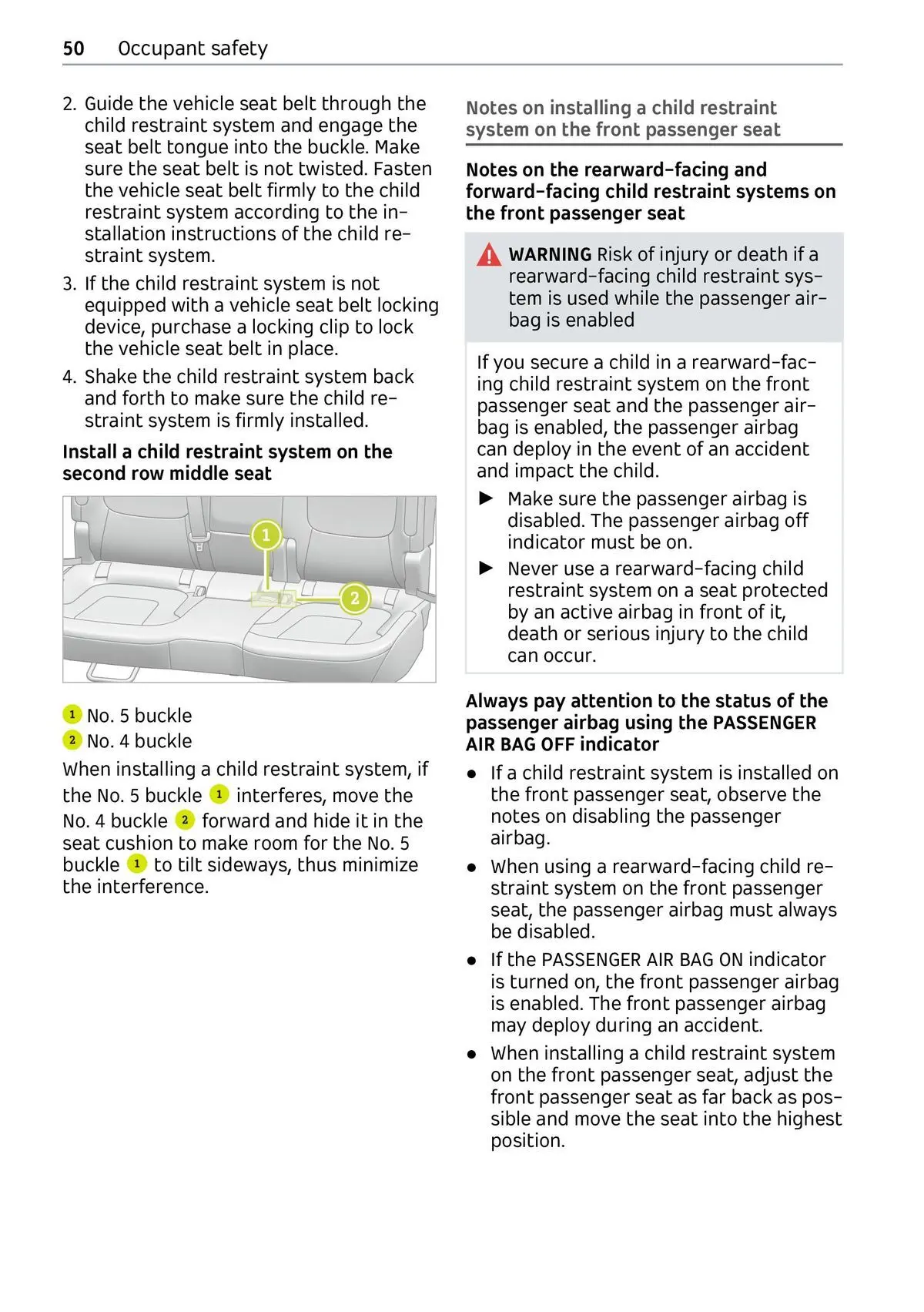 50 Occupant safety

2. Guide the vehicle seat belt through the child restraint system and engage the seat belt tongue into the buckle. Make sure the seat belt is not twisted. Fasten the vehicle seat belt firmly to the child restraint system according to the installation instructions of the child restraint system.
3. If the child restraint system is not equipped with a vehicle seat belt locking device, purchase a locking clip to lock the vehicle seat belt in place.
4. Shake the child restraint system back and forth to make sure the child restraint system is firmly installed.

Install a child restraint system on the second row middle seat

1
2

1 No. 5 buckle
2 No. 4 buckle

When installing a child restraint system, if the No. 5 buckle 1 interferes, move the No. 4 buckle 2 forward and hide it in the seat cushion to make room for the No. 5 buckle 1 to tilt sideways, thus minimize the interference.

Notes on installing a child restraint system on the front passenger seat

Notes on the rearward-facing and forward-facing child restraint systems on the front passenger seat

WARNING Risk of injury or death if a rearward-facing child restraint system is used while the passenger airbag is enabled

If you secure a child in a rearward-facing child restraint system on the front passenger seat and the passenger airbag is enabled, the passenger airbag can deploy in the event of an accident and impact the child.

▶ Make sure the passenger airbag is disabled. The passenger airbag off indicator must be on.
▶ Never use a rearward-facing child restraint system on a seat protected by an active airbag in front of it, death or serious injury to the child can occur.

Always pay attention to the status of the passenger airbag using the PASSENGER AIR BAG OFF indicator

● If a child restraint system is installed on the front passenger seat, observe the notes on disabling the passenger airbag.
● When using a rearward-facing child restraint system on the front passenger seat, the passenger airbag must always be disabled.
● If the PASSENGER AIR BAG ON indicator is turned on, the front passenger airbag is enabled. The front passenger airbag may deploy during an accident.
● When installing a child restraint system on the front passenger seat, adjust the front passenger seat as far back as possible and move the seat into the highest position.